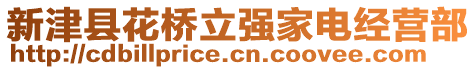 新津县花桥立强家电经营部
http://cdbillprice.cn.coovee.com